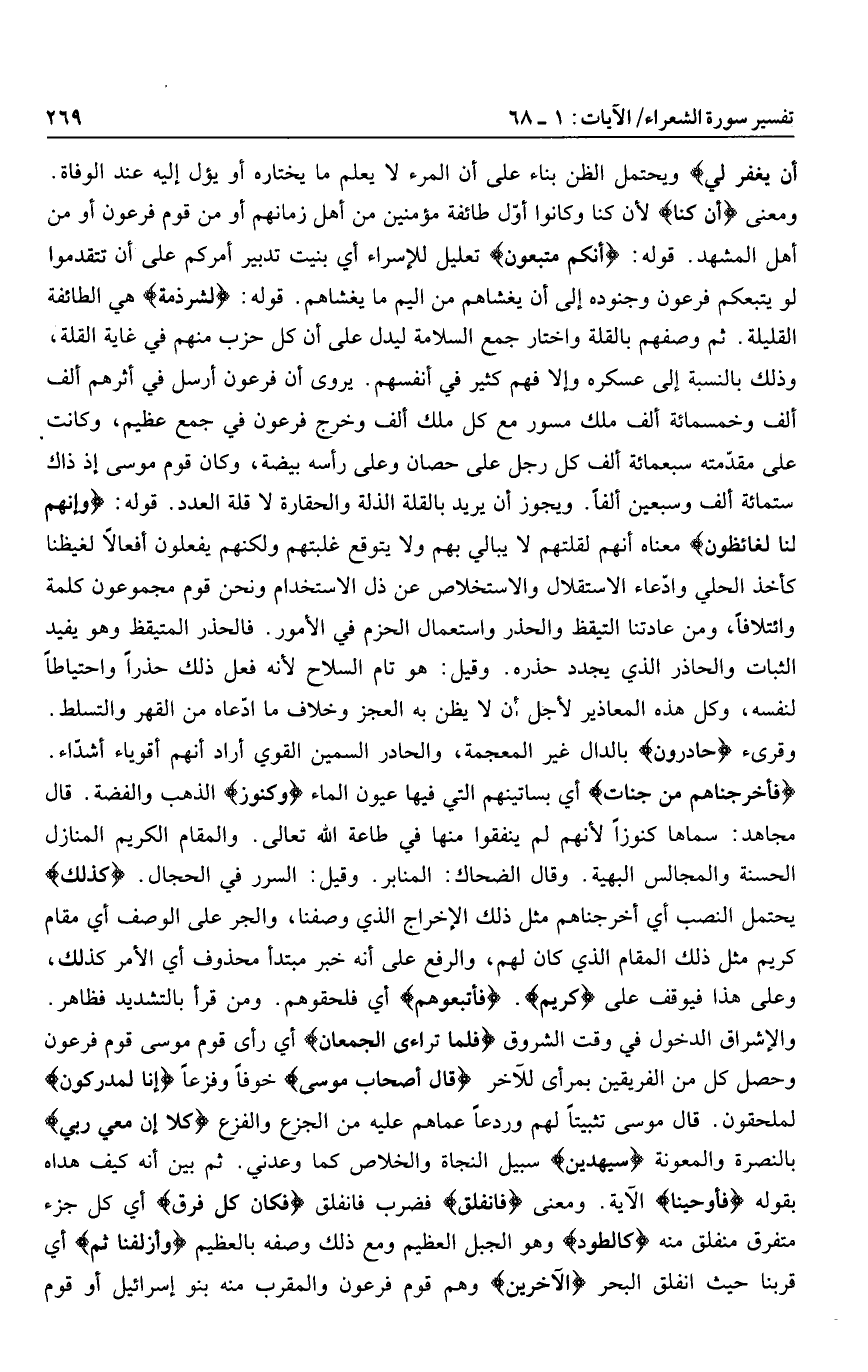 تفسير سورة الشعراء/ الآيات: ١ ـ ٦٨ ٢٦٩

أن يغفر لي﴾ ويحتمل الظن بناء على أن المرء لا يعلم ما يختاره أو يؤل إليه عند الوفاة. ومعنى ﴿أن كنا﴾ لأن كنا وكانوا أوّل طائفة مؤمنين من أهل زمانهم أو من قوم فرعون أو من أهل المشهد. قوله: ﴿أنكم متبعون﴾ تعليل للإسراء أي بنيت تدبير أمركم على أن تتقدموا لو يتبعكم فرعون وجنوده إلى أن يغشاهم من اليم ما يغشاهم. قوله: ﴿لشرذمة﴾ هي الطائفة القليلة. ثم وصفهم بالقلة واختار جمع السلامة ليدل على أن كل حزب منهم في غاية القلة، وذلك بالنسبة إلى عسكره وإلا فهم كثير في أنفسهم. يروى أن فرعون أرسل في أثرهم ألف ألف وخمسمائة ألف ملك مسور مع كل ملك ألف وخرج فرعون في جمع عظيم، وكانت على مقدّمته سبعمائة ألف كل رجل على حصان وعلى رأسه بيضة، وكان قوم موسى إذ ذاك ستمائة ألف وسبعين ألفاً. ويجوز أن يريد بالقلة الذلة والحقارة لا قلة العدد. قوله: ﴿وإنهم لنا لغائظون﴾ معناه أنهم لقلتهم لا يبالي بهم ولا يتوقع غلبتهم ولكنهم يفعلون أفعالاً لغيظنا كأخذ الحلي وادّعاء الاستقلال والاستخلاص عن ذل الاستخدام ونحن قوم مجموعون كلمة وائتلافاً، ومن عادتنا التيقظ والحذر واستعمال الحزم في الأمور. فالحذر المتيقظ وهو يفيد الثبات والحاذر الذي يجدد حذره. وقيل: هو تام السلاح لأنه فعل ذلك حذراً واحتياطاً لنفسه، وكل هذه المعاذير لأجل أن لا يظن به العجز وخلاف ما ادّعاه من القهر والتسلط. وقرىء ﴿حادرون﴾ بالدال غير المعجمة، والحادر السمين القوي أراد أنهم أقوياء أشدّاء. ﴿فأخرجناهم من جنات﴾ أي بساتينهم التي فيها عيون الماء ﴿وكنوز﴾ الذهب والفضة. قال مجاهد: سماها كنوزاً لأنهم لم ينفقوا منها في طاعة الله تعالى. والمقام الكريم المنازل الحسنة والمجالس البهية. وقال الضحاك: المنابر. وقيل: السرر في الحجال. ﴿كذلك﴾ يحتمل النصب أي أخرجناهم مثل ذلك الإخراج الذي وصفنا، والجر على الوصف أي مقام كريم مثل ذلك المقام الذي كان لهم، والرفع على أنه خبر مبتدأ محذوف أي الأمر كذلك، وعلى هذا فيوقف على ﴿كريم﴾. ﴿فأتبعوهم﴾ أي فلحقوهم. ومن قرأ بالتشديد فظاهر. والإشراق الدخول في وقت الشروق ﴿فلما تراءى الجمعان﴾ أي رأى قوم موسى قوم فرعون وحصل كل من الفريقين بمرأى للآخر ﴿قال أصحاب موسى﴾ خوفاً وفزعاً ﴿إنا لمدركون﴾ لملحقون. قال موسى تثبيتاً لهم وردعاً عماهم عليه من الجزع والفزع ﴿كلا إن معي ربي﴾ بالنصرة والمعونة ﴿سيهدين﴾ سبيل النجاة والخلاص كما وعدني. ثم بين أنه كيف هداه بقوله ﴿فأوحينا﴾ الآية. ومعنى ﴿فانفلق﴾ فضرب فانفلق ﴿فكان كل فرق﴾ أي كل جزء متفرق منفلق منه ﴿كالطود﴾ وهو الجبل العظيم ومع ذلك وصفه بالعظيم ﴿وأزلفنا ثم﴾ أي قربنا حيث انفلق البحر ﴿الآخرين﴾ وهم قوم فرعون والمقرب منه بنو إسرائيل أو قوم